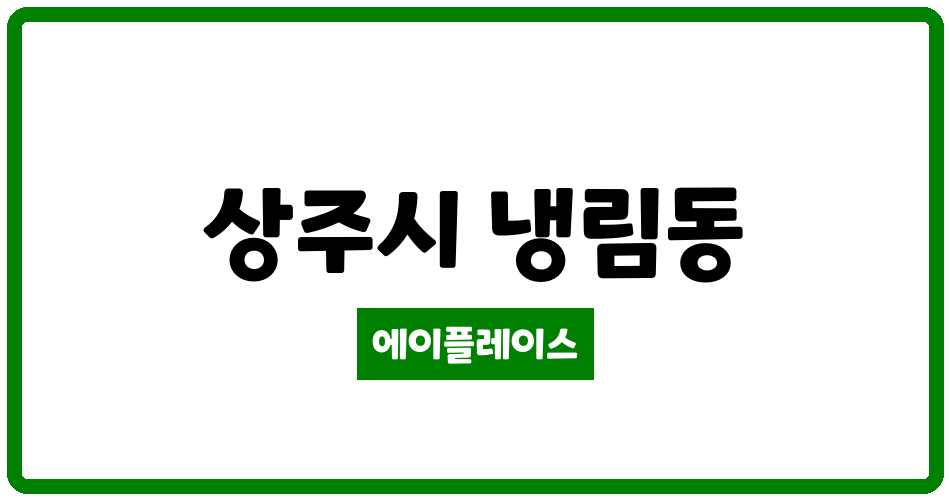 상주시 냉림동

에이플레이스